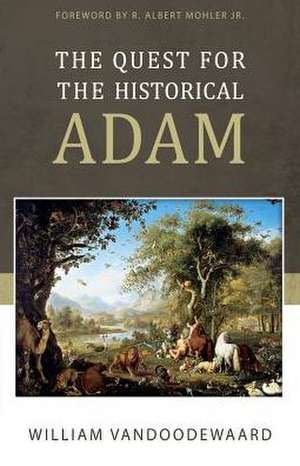 FOREWORD BY R. ALBERT MOHLER JR.

THE QUEST FOR THE HISTORICAL ADAM

WILLIAM VANDOODEWAARD